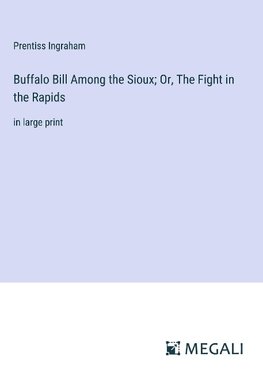 Prentiss Ingraham

Buffalo Bill Among the Sioux; Or, The Fight in the Rapids

in large print

MEGALI